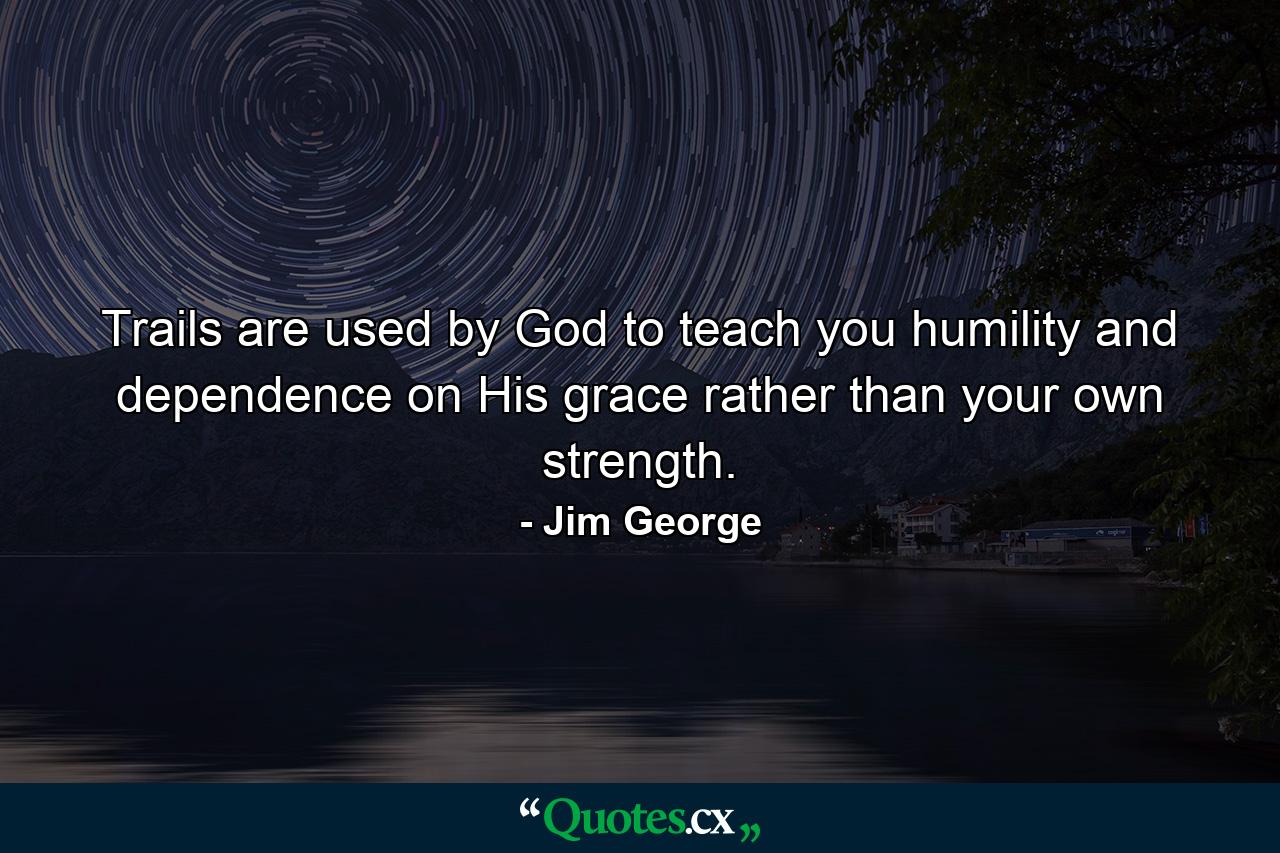 Trails are used by God to teach you humility and dependence on His grace rather than your own strength.

- Jim George

“Quotes.cx„